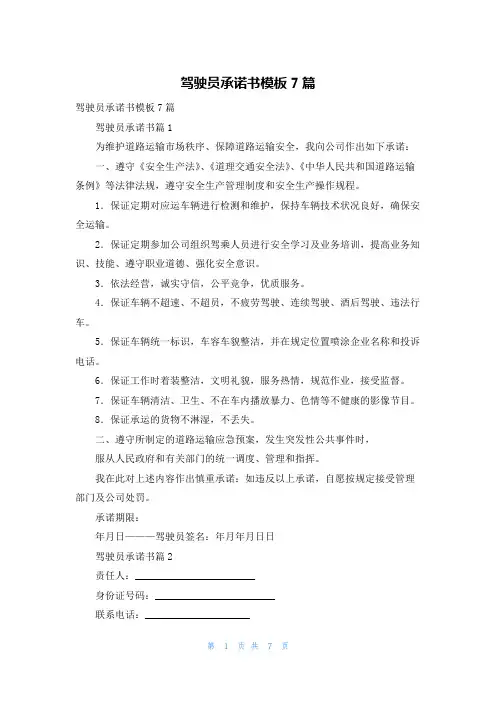 驾驶员承诺书模板 7 篇

驾驶员承诺书模板 7 篇

驾驶员承诺书篇 1

为维护道路运输市场秩序、保障道路运输安全，我向公司作出如下承诺：

一、遵守《安全生产法》、《道理交通安全法》、《中华人民共和国道路运输条例》等法律法规，遵守安全生产管理制度和安全生产操作规程。

1．保证定期对应运车辆进行检测和维护，保持车辆技术状况良好，确保安全运输。

2．保证定期参加公司组织驾乘人员进行安全学习及业务培训，提高业务知识、技能、遵守职业道德、强化安全意识。

3．依法经营，诚实守信，公平竞争，优质服务。

4．保证车辆不超速、不超员，不疲劳驾驶、连续驾驶、酒后驾驶、违法行车。

5．保证车辆统一标识，车容车貌整洁，并在规定位置喷涂企业名称和投诉电话。

6．保证工作时着装整洁，文明礼貌，服务热情，规范作业，接受监督。

7．保证车辆清洁、卫生、不在车内播放暴力、色情等不健康的影像节目。

8．保证承运的货物不淋湿，不丢失。

二、遵守所制定的道路运输应急预案，发生突发性公共事件时，

服从人民政府和有关部门的统一调度、管理和指挥。

我在此对上述内容作出慎重承诺：如违反以上承诺，自愿按规定接受管理部门及公司处罚。

承诺期限：

年月日———驾驶员签名：年月年月日日

驾驶员承诺书篇 2

责任人：

身份证号码：

联系电话：

第 1 页 共 7 页